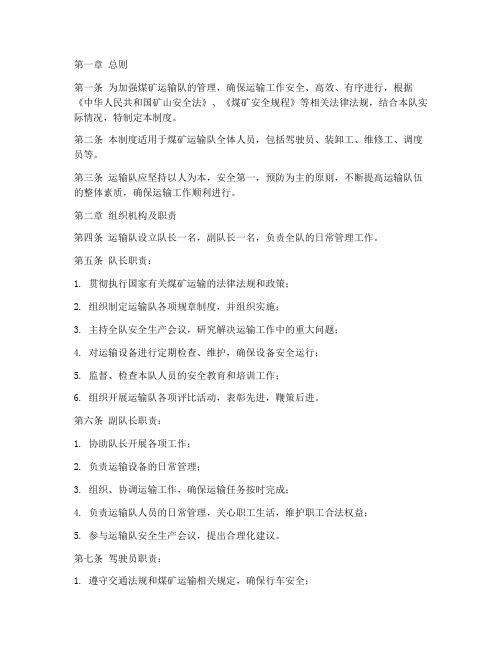 第一章 总则

第一条 为加强煤矿运输队的管理，确保运输工作安全、高效、有序进行，根据《中华人民共和国矿山安全法》、《煤矿安全规程》等相关法律法规，结合本队实际情况，特制定本制度。

第二条 本制度适用于煤矿运输队全体人员，包括驾驶员、装卸工、维修工、调度员等。

第三条 运输队应坚持以人为本，安全第一，预防为主的原则，不断提高运输队伍的整体素质，确保运输工作顺利进行。

第二章 组织机构及职责

第四条 运输队设立队长一名，副队长一名，负责全队的日常管理工作。

第五条 队长职责：

1. 贯彻执行国家有关煤矿运输的法律法规和政策；

2. 组织制定运输队各项规章制度，并组织实施；

3. 主持全队安全生产会议，研究解决运输工作中的重大问题；

4. 对运输设备进行定期检查、维护，确保设备安全运行；

5. 监督、检查本队人员的安全教育和培训工作；

6. 组织开展运输队各项评比活动，表彰先进，鞭策后进。

第六条 副队长职责：

1. 协助队长开展各项工作；

2. 负责运输设备的日常管理；

3. 组织、协调运输工作，确保运输任务按时完成；

4. 负责运输队人员的日常管理，关心职工生活，维护职工合法权益；

5. 参与运输队安全生产会议，提出合理化建议。

第七条 驾驶员职责：

1. 遵守交通法规和煤矿运输相关规定，确保行车安全；